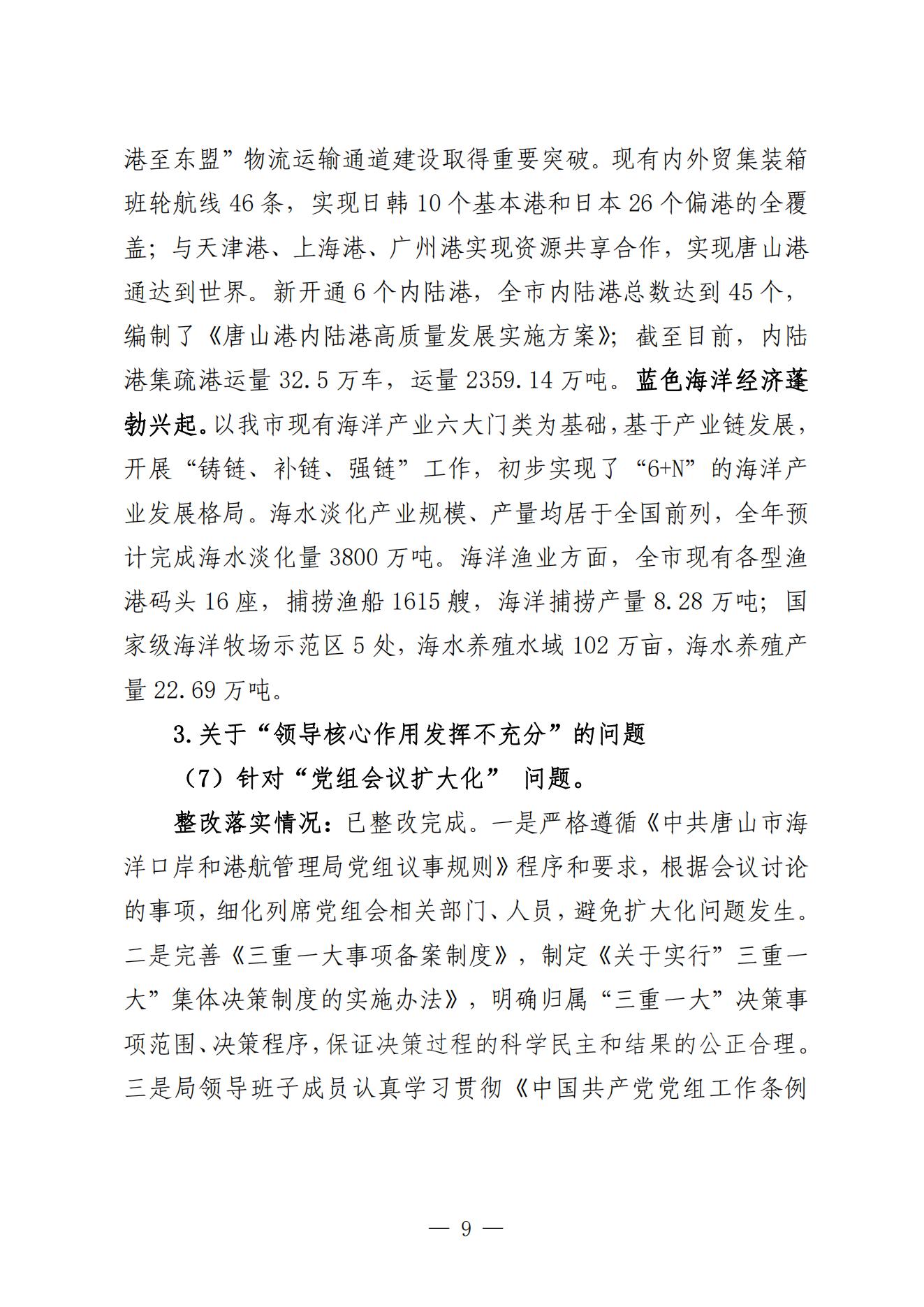 港至东盟”物流运输通道建设取得重要突破。现有内外贸集装箱班轮航线 46 条，实现日韩 10 个基本港和日本 26 个偏港的全覆盖；与天津港、上海港、广州港实现资源共享合作，实现唐山港通达到世界。新开通 6 个内陆港，全市内陆港总数达到 45 个，编制了《唐山港内陆港高质量发展实施方案》；截至目前，内陆港集疏港运量 32.5 万车，运量 2359.14 万吨。蓝色海洋经济蓬勃兴起。以我市现有海洋产业六大门类为基础，基于产业链发展，开展“铸链、补链、强链”工作，初步实现了“6+N”的海洋产业发展格局。海水淡化产业规模、产量均居于全国前列，全年预计完成海水淡化量 3800 万吨。海洋渔业方面，全市现有各型渔港码头 16 座，捕捞渔船 1615 艘，海洋捕捞产量 8.28 万吨；国家级海洋牧场示范区 5 处，海水养殖水域 102 万亩，海水养殖产量 22.69 万吨。

3.关于“领导核心作用发挥不充分”的问题

（7）针对“党组会议扩大化” 问题。

整改落实情况：已整改完成。一是严格遵循《中共唐山市海洋口岸和港航管理局党组议事规则》程序和要求，根据会议讨论的事项，细化列席党组会相关部门、人员，避免扩大化问题发生。二是完善《三重一大事项备案制度》，制定《关于实行”三重一大”集体决策制度的实施办法》，明确归属“三重一大”决策事项范围、决策程序，保证决策过程的科学民主和结果的公正合理。三是局领导班子成员认真学习贯彻《中国共产党党组工作条例

— 9 —